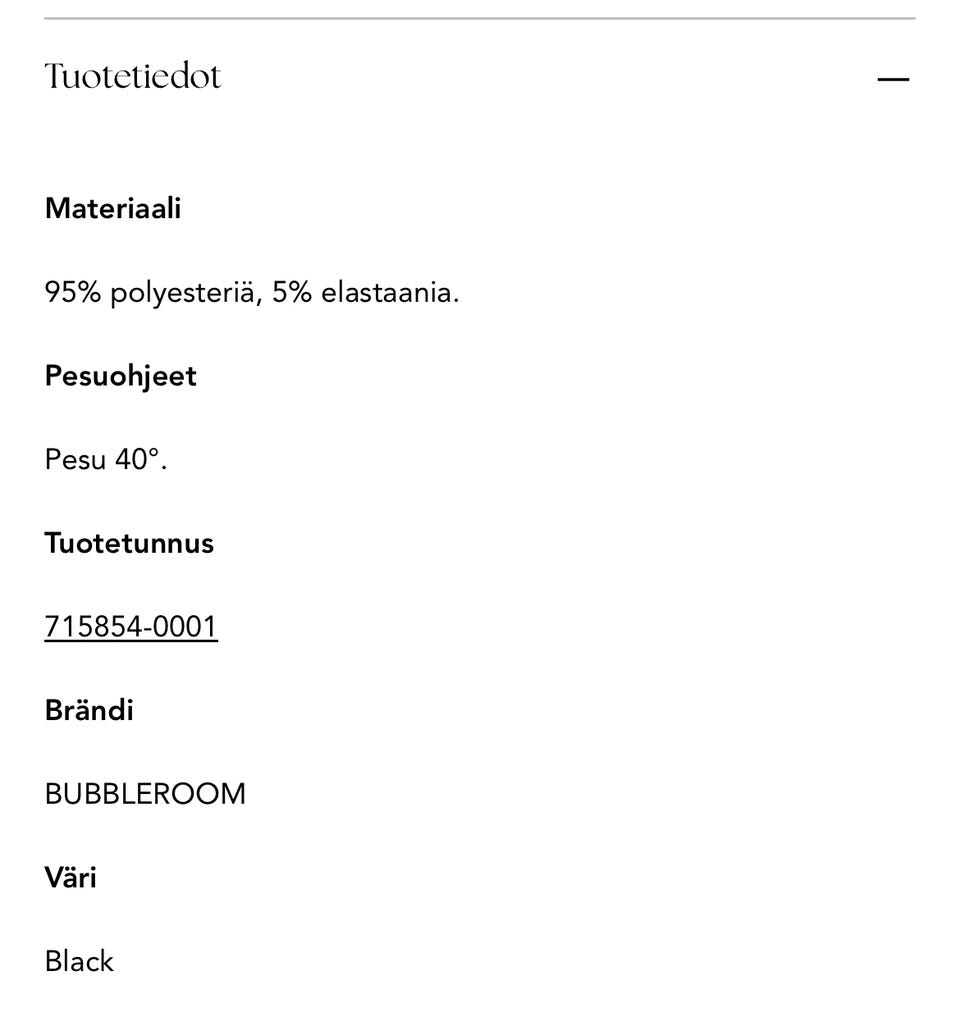 Tuotetiedot —

Materiaali

95% polyesteriä, 5% elastaania.

Pesuohjeet

Pesu 40°.

Tuotetunnus

715854-0001

Brändi

BUBBLEROOM

Väri

Black